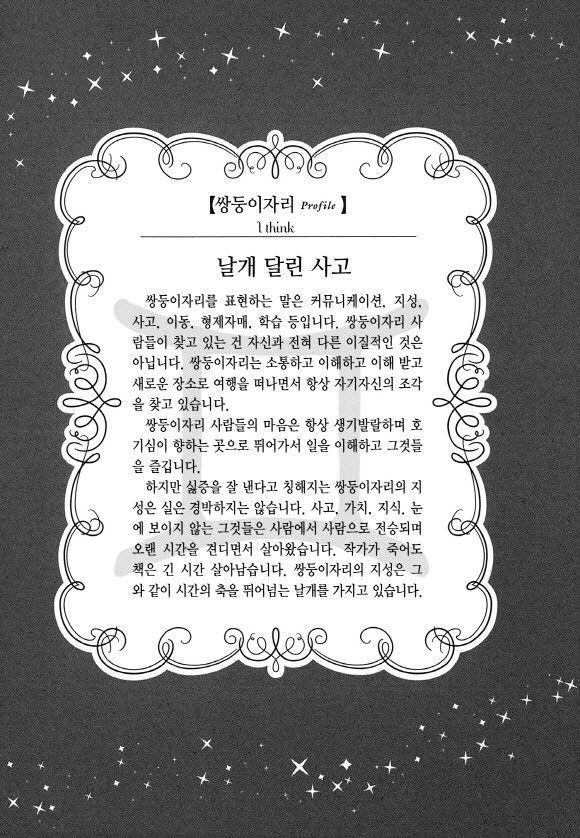 【쌍둥이자리 Profile】

I think

날개 달린 사고

쌍둥이자리를 표현하는 말은 커뮤니케이션, 지성, 사고, 이동, 형제자매, 학습 등입니다. 쌍둥이자리 사람들이 찾고 있는 건 자신과 전혀 다른 이질적인 것은 아닙니다. 쌍둥이자리는 소통하고 이해하고 이해 받고 새로운 장소로 여행을 떠나면서 항상 자기자신의 조각을 찾고 있습니다.

쌍둥이자리 사람들의 마음은 항상 생기발랄하며 호기심이 향하는 곳으로 뛰어가서 일을 이해하고 그것들을 즐깁니다.

하지만 싫증을 잘 낸다고 칭해지는 쌍둥이자리의 지성은 실은 경박하지는 않습니다. 사고, 가치, 지식, 눈에 보이지 않는 그것들은 사람에서 사람으로 전승되며 오랜 시간을 견디면서 살아왔습니다. 작가가 죽어도 책은 긴 시간 살아남습니다. 쌍둥이자리의 지성은 그와 같이 시간의 축을 뛰어넘는 날개를 가지고 있습니다.